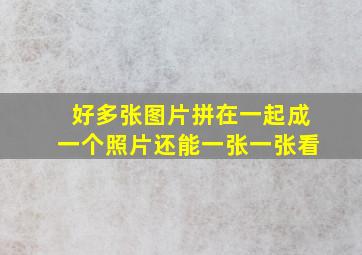 好多张图片拼在一起成一个照片还能一张一张看